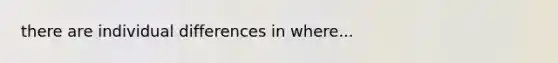 there are individual differences in where...